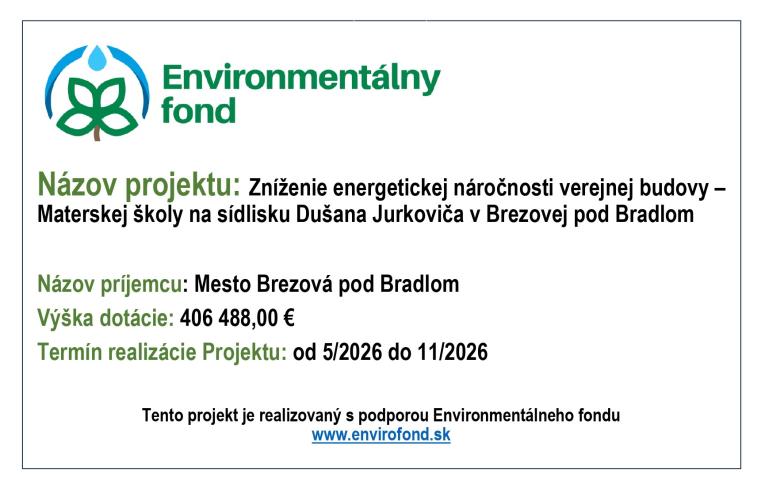 Environmentálny fond

Názov projektu: Zníženie energetickej náročnosti verejnej budovy – Materskej školy na sídlisku Dušana Jurkoviča v Brezovej pod Bradlom

Názov príjemcu: Mesto Brezová pod Bradlom

Výška dotácie: 406 488,00 €

Termín realizácie Projektu: od 5/2026 do 11/2026

Tento projekt je realizovaný s podporou Environmentálneho fondu
www.envirofond.sk